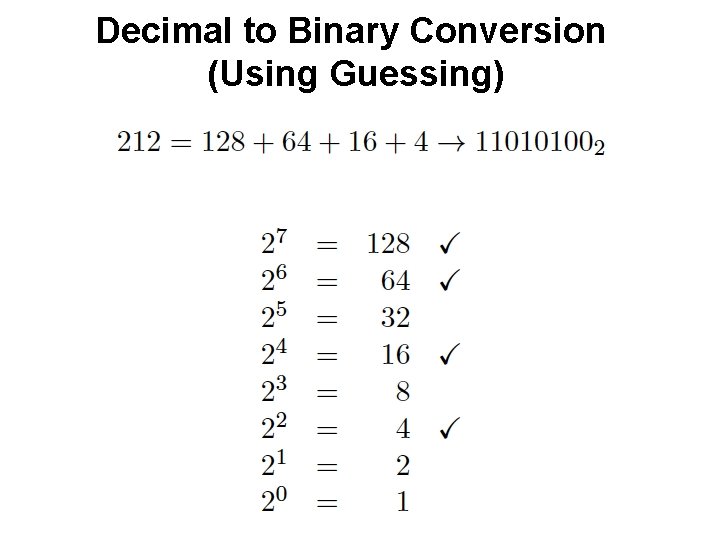 Decimal to Binary Conversion
(Using Guessing)

$212 = 128 + 64 + 16 + 4 \rightarrow 11010100_2$

$2^7 = 128$ ✓
$2^6 = 64$ ✓
$2^5 = 32$
$2^4 = 16$ ✓
$2^3 = 8$
$2^2 = 4$ ✓
$2^1 = 2$
$2^0 = 1$